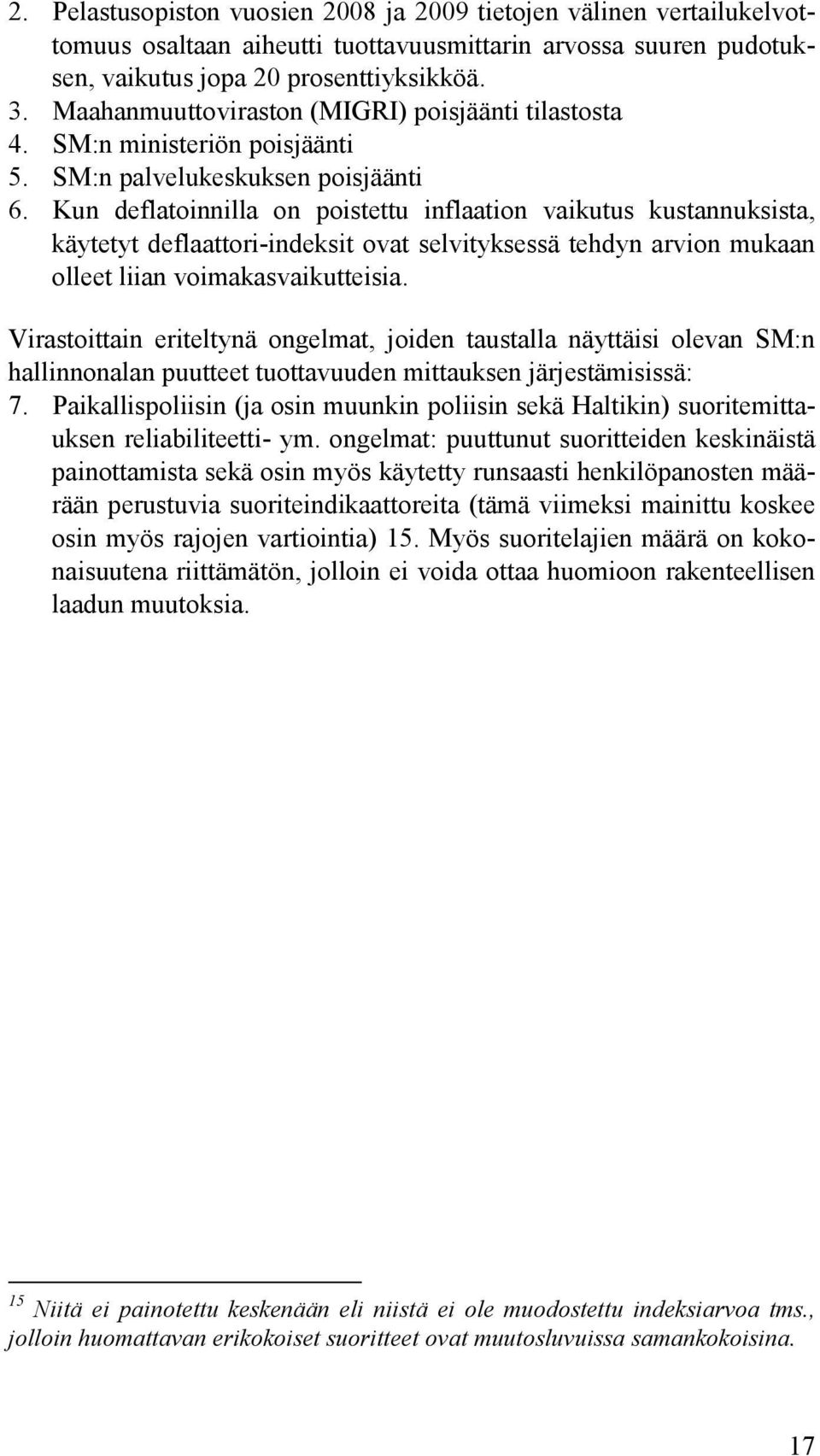 2. Pelastusopiston vuosien 2008 ja 2009 tietojen välinen vertailukelvottomuus osaltaan aiheutti tuottavuusmittarin arvossa suuren pudotuksen, vaikutus jopa 20 prosenttiyksikköä.
3. Maahanmuuttoviraston (MIGRI) poisjäänti tilastosta
4. SM:n ministeriön poisjäänti
5. SM:n palvelukeskuksen poisjäänti
6. Kun deflatoinnilla on poistettu inflaation vaikutus kustannuksista, käytetyt deflaattori-indeksit ovat selvityksessä tehdyn arvion mukaan olleet liian voimakasvaikutteisia.

Virastoittain eriteltynä ongelmat, joiden taustalla näyttäisi olevan SM:n hallinnonalan puutteet tuottavuuden mittauksen järjestämisissä:
7. Paikallispoliisin (ja osin muunkin poliisin sekä Haltikin) suoritemittauksen reliabiliteetti- ym. ongelmat: puuttunut suoritteiden keskinäistä painottamista sekä osin myös käytetty runsaasti henkilöpanosten määrään perustuvia suoriteindikaattoreita (tämä viimeksi mainittu koskee osin myös rajojen vartiointia) 15. Myös suoritelajien määrä on kokonaisuutena riittämätön, jolloin ei voida ottaa huomioon rakenteellisen laadun muutoksia.

$^{15}$ Niitä ei painotettu keskenään eli niistä ei ole muodostettu indeksiarvoa tms., jolloin huomattavan erikokoiset suoritteet ovat muutosluvuissa samankokoisina.

17